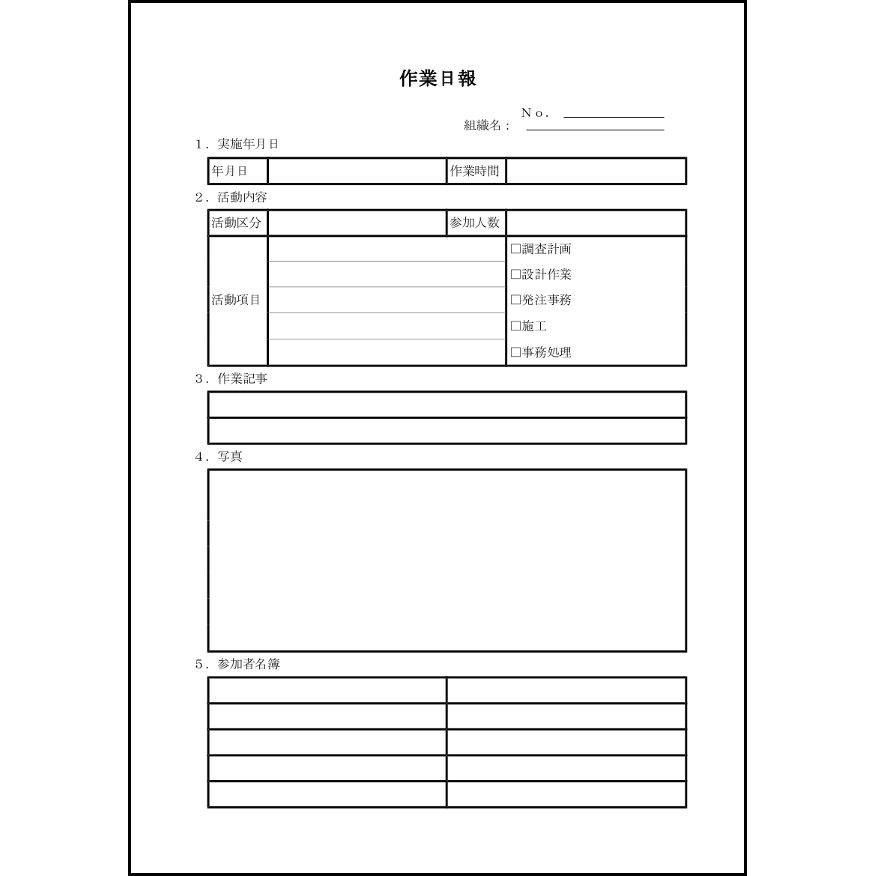 作業日報

Ｎｏ．

組織名：

１．実施年月日

| 年月日 |  | 作業時間 |  |
|---|---|---|---|

２．活動内容

| 活動区分 |  | 参加人数 |  |
|---|---|---|---|
| 活動項目 |  | □調査計画 □設計作業 □発注事務 □施工 □事務処理 | |

３．作業記事

４．写真

５．参加者名簿